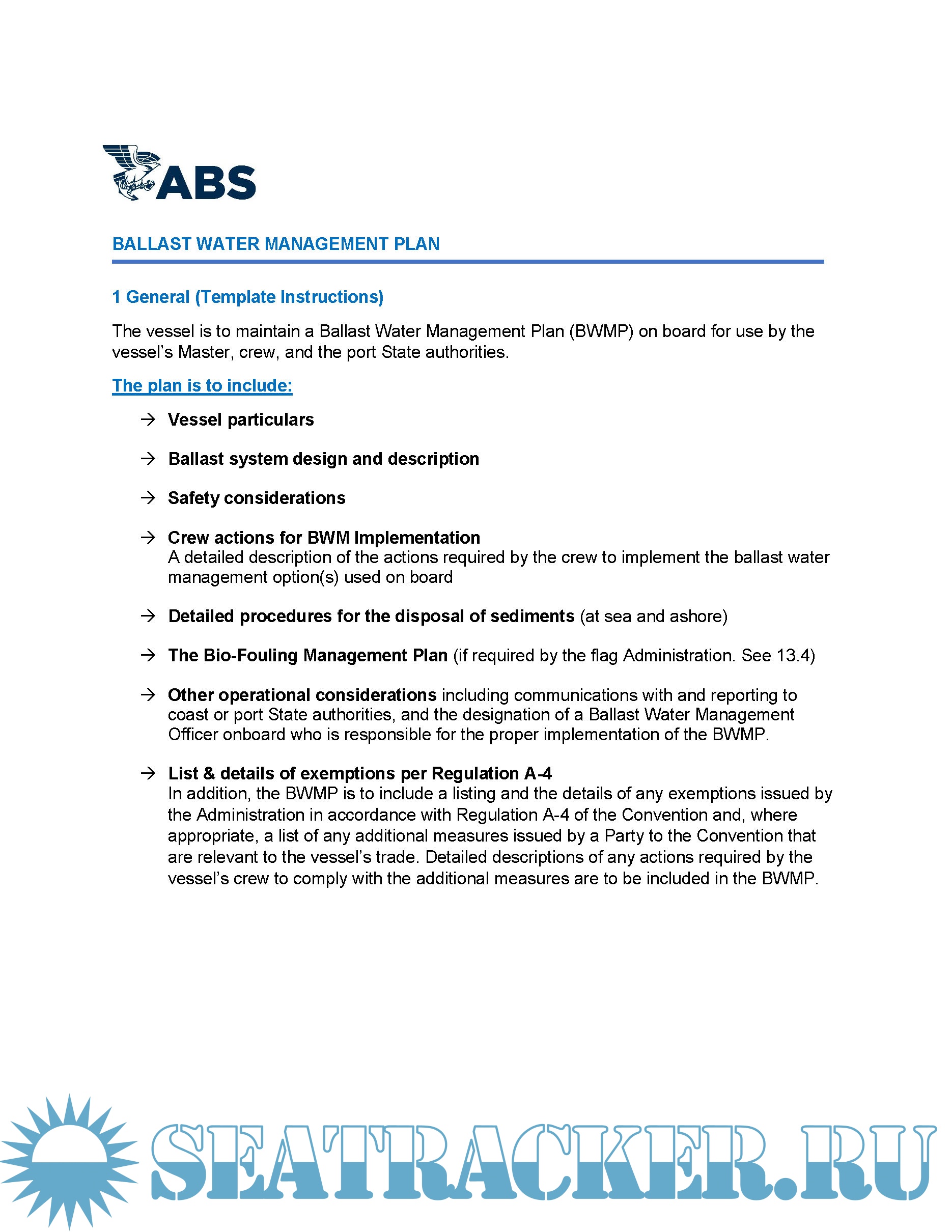 ABS

BALLAST WATER MANAGEMENT PLAN

1 General (Template Instructions)

The vessel is to maintain a Ballast Water Management Plan (BWMP) on board for use by the vessel's Master, crew, and the port State authorities.

The plan is to include:

→ Vessel particulars

→ Ballast system design and description

→ Safety considerations

→ Crew actions for BWM Implementation
A detailed description of the actions required by the crew to implement the ballast water management option(s) used on board

→ Detailed procedures for the disposal of sediments (at sea and ashore)

→ The Bio-Fouling Management Plan (if required by the flag Administration. See 13.4)

→ Other operational considerations including communications with and reporting to coast or port State authorities, and the designation of a Ballast Water Management Officer onboard who is responsible for the proper implementation of the BWMP.

→ List & details of exemptions per Regulation A-4
In addition, the BWMP is to include a listing and the details of any exemptions issued by the Administration in accordance with Regulation A-4 of the Convention and, where appropriate, a list of any additional measures issued by a Party to the Convention that are relevant to the vessel's trade. Detailed descriptions of any actions required by the vessel's crew to comply with the additional measures are to be included in the BWMP.

SEATRACKER.RU